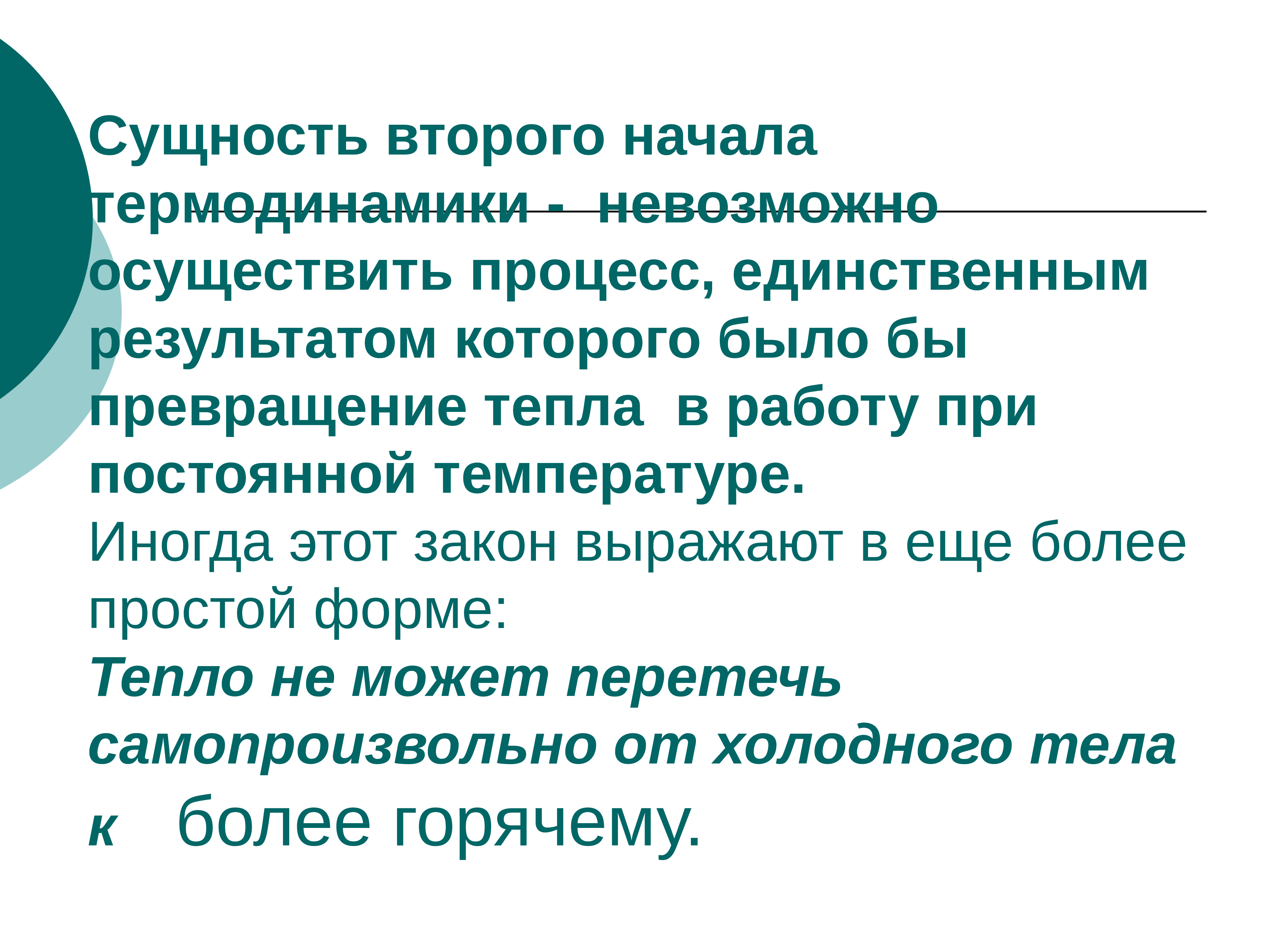 Сущность второго начала термодинамики - невозможно осуществить процесс, единственным результатом которого было бы превращение тепла в работу при постоянной температуре.

Иногда этот закон выражают в еще более простой форме:

Тепло не может перетечь самопроизвольно от холодного тела к более горячему.